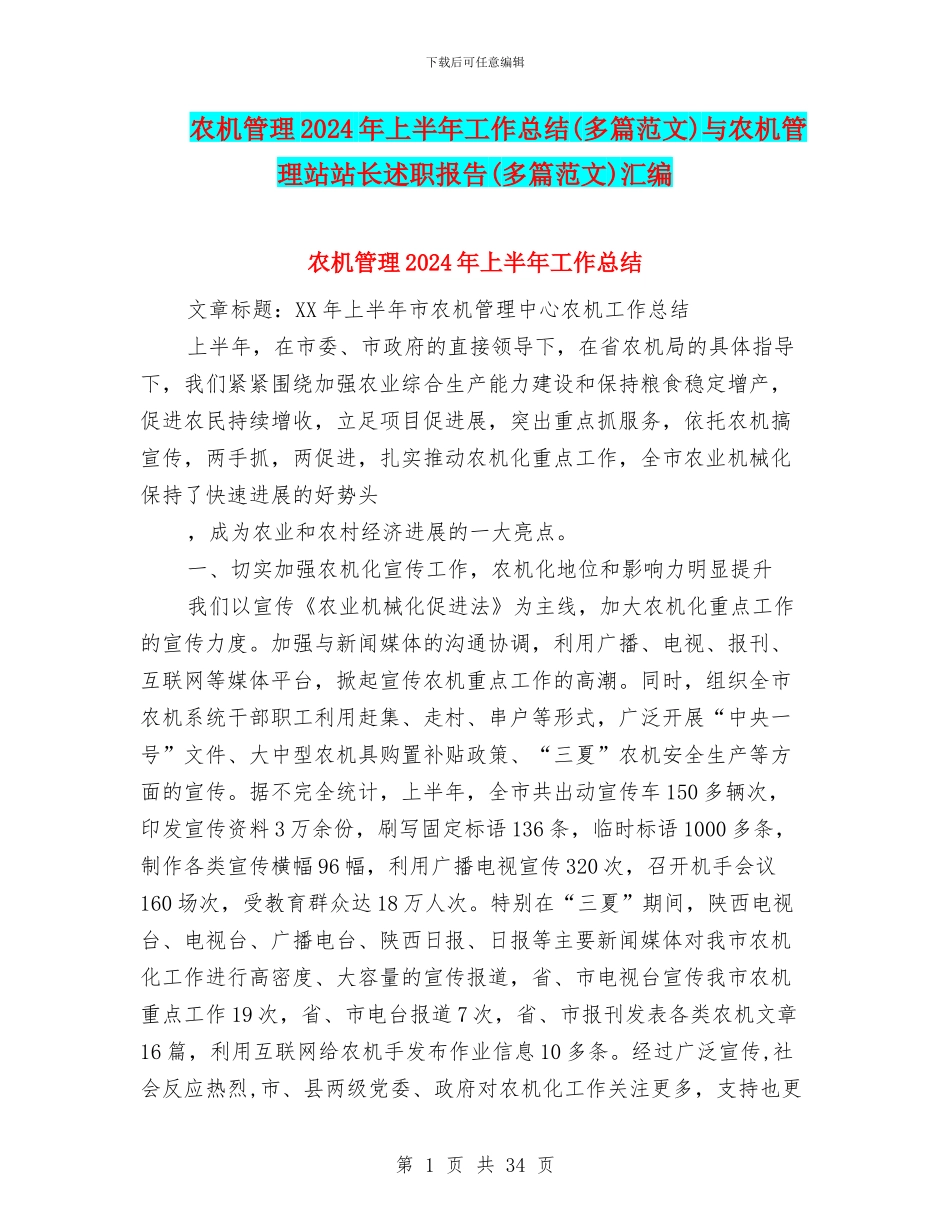 下载后可任意编辑

农机管理2024年上半年工作总结(多篇范文)与农机管理站站长述职报告(多篇范文)汇编

农机管理2024年上半年工作总结

文章标题：XX年上半年市农机管理中心农机工作总结

上半年，在市委、市政府的直接领导下，在省农机局的具体指导下，我们紧紧围绕加强农业综合生产能力建设和保持粮食稳定增产，促进农民持续增收，立足项目促进展，突出重点抓服务，依托农机搞宣传，两手抓，两促进，扎实推动农机化重点工作，全市农业机械化保持了快速进展的好势头

，成为农业和农村经济进展的一大亮点。

一、切实加强农机化宣传工作，农机化地位和影响力明显提升

我们以宣传《农业机械化促进法》为主线，加大农机化重点工作的宣传力度。加强与新闻媒体的沟通协调，利用广播、电视、报刊、互联网等媒体平台，掀起宣传农机重点工作的高潮。同时，组织全市农机系统干部职工利用赶集、走村、串户等形式，广泛开展“中央一号”文件、大中型农机具购置补贴政策、“三夏”农机安全生产等方面的宣传。据不完全统计，上半年，全市共出动宣传车150多辆次，印发宣传资料3万余份，刷写固定标语136条，临时标语1000多条，制作各类宣传横幅96幅，利用广播电视宣传320次，召开机手会议160场次，受教育群众达18万人次。特别在“三夏”期间，陕西电视台、电视台、广播电台、陕西日报、日报等主要新闻媒体对我市农机化工作进行高密度、大容量的宣传报道，省、市电视台宣传我市农机重点工作19次，省、市电台报道7次，省、市报刊发表各类农机文章16篇，利用互联网给农机手发布作业信息10多条。经过广泛宣传,社会反应热烈,市、县两级党委、政府对农机化工作关注更多，支持也更

第 1 页 共 34 页